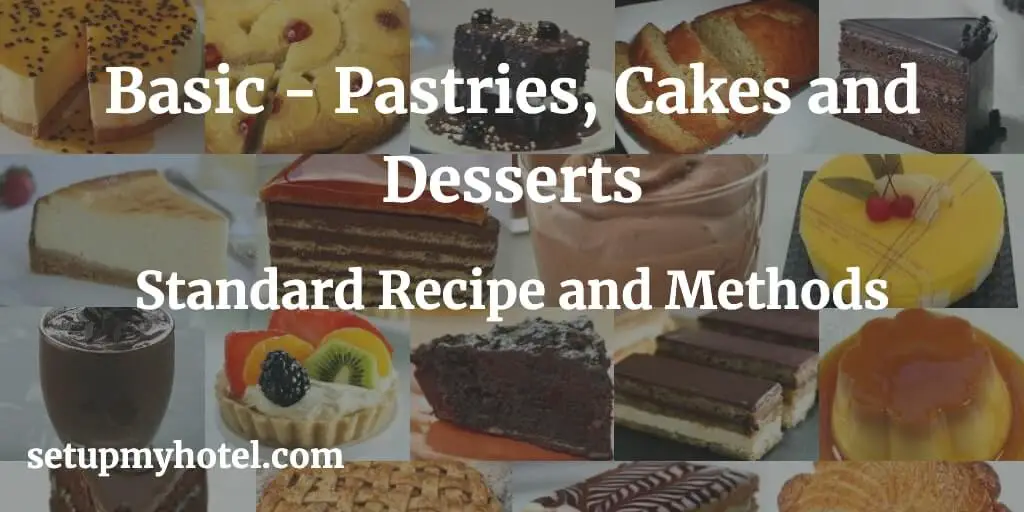 Basic - Pastries, Cakes and Desserts

Standard Recipe and Methods

setupmyhotel.com